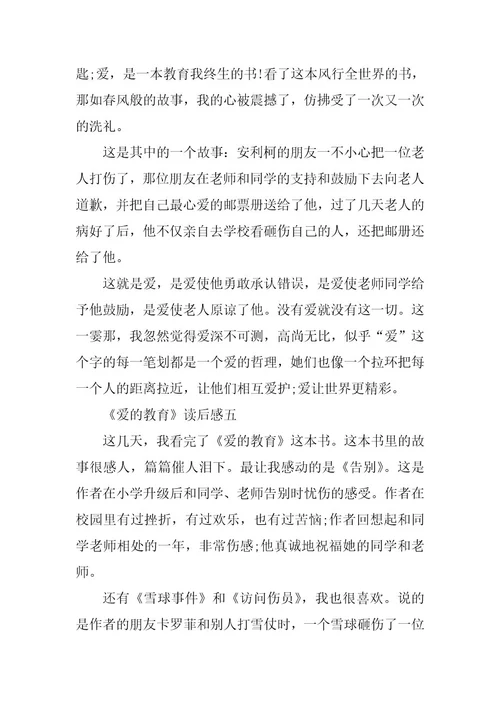 匙;爱，是一本教育我终生的书!看了这本风行全世界的书，那如春风般的故事，我的心被震撼了，仿拂受了一次又一次的洗礼。

这是其中的一个故事：安利柯的朋友一不小心把一位老人打伤了，那位朋友在老师和同学的支持和鼓励下去向老人道歉，并把自己最心爱的邮票册送给了他，过了几天老人的病好了后，他不仅亲自去学校看砸伤自己的人，还把邮册还给了他。

这就是爱，是爱使他勇敢承认错误，是爱使老师同学给予他鼓励，是爱使老人原谅了他。没有爱就没有这一切。这一霎那，我忽然觉得爱深不可测，高尚无比，似乎“爱”这个字的每一笔划都是一个爱的哲理，她们也像一个拉环把每一个人的距离拉近，让他们相互爱护;爱让世界更精彩。

《爱的教育》读后感五

这几天，我看完了《爱的教育》这本书。这本书里的故事很感人，篇篇催人泪下。最让我感动的是《告别》。这是作者在小学升级后和同学、老师告别时忧伤的感受。作者在校园里有过挫折，有过欢乐，也有过苦恼;作者回想起和同学老师相处的一年，非常伤感;他真诚地祝福她的同学和老师。

还有《雪球事件》和《访问伤员》，我也很喜欢。说的是作者的朋友卡罗菲和别人打雪仗时，一个雪球砸伤了一位